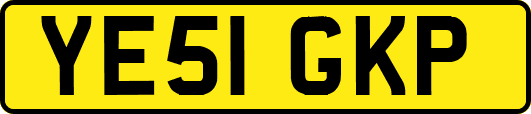 YE51 GKP